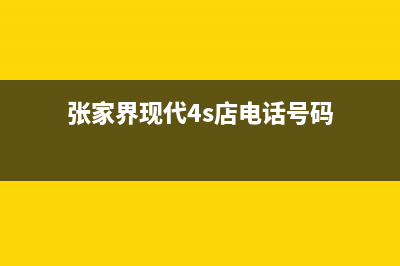 张家界现代4s店电话号码